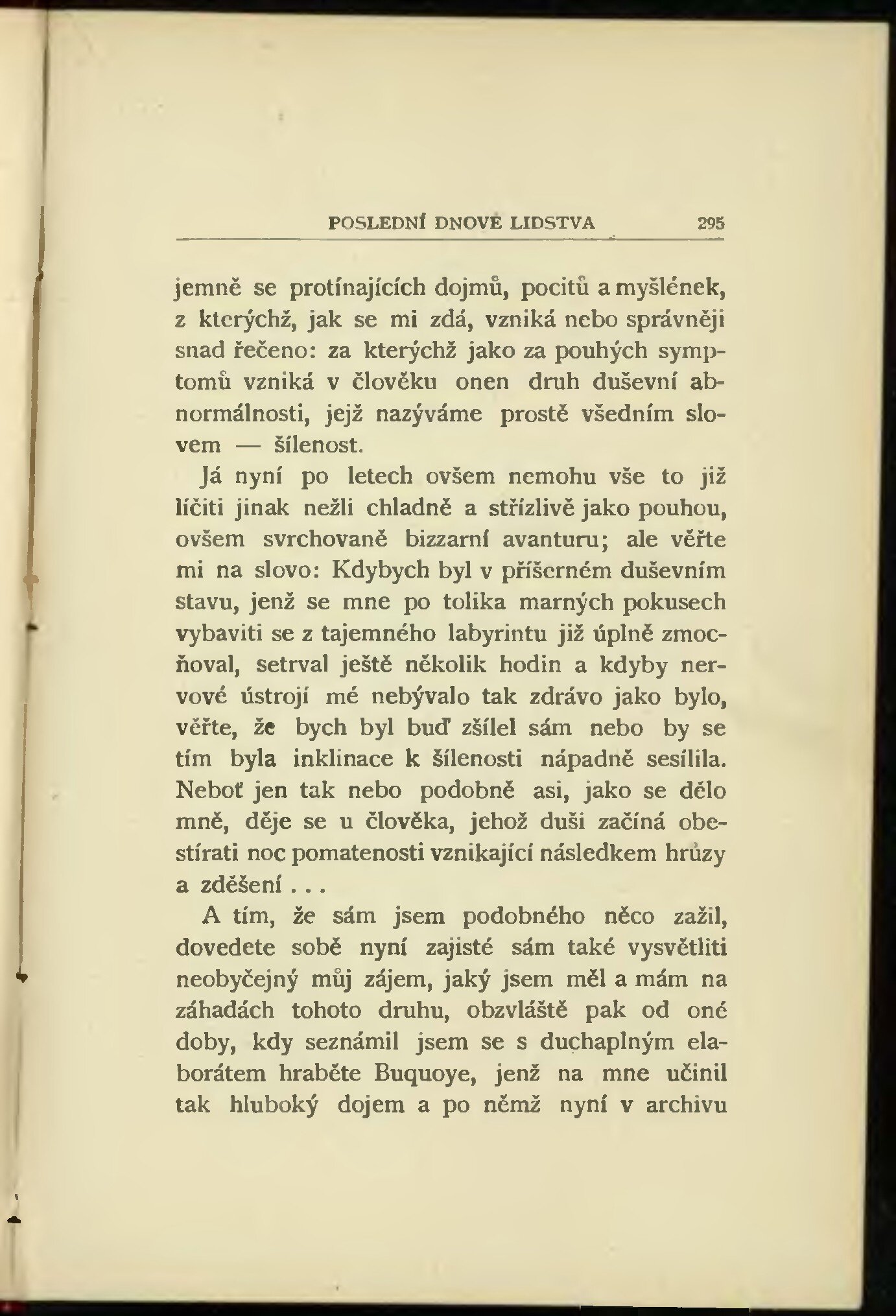 POSLEDNÍ DNOVÉ LIDSTVA 295

jemně se protínajících dojmů, pocitů a myšlének, z kterýchž, jak se mi zdá, vzniká nebo správněji snad řečeno: za kterýchž jako za pouhých symptomů vzniká v člověku onen druh duševní abnormálnosti, jejž nazýváme prostě všedním slovem — šílenost.

Já nyní po letech ovšem nemohu vše to již líčiti jinak nežli chladně a střízlivě jako pouhou, ovšem svrchovaně bizzarní avanturu; ale věřte mi na slovo: Kdybych byl v příšerném duševním stavu, jenž se mne po tolika marných pokusech vybaviti se z tajemného labyrintu již úplně zmocňoval, setrval ještě několik hodin a kdyby nervové ústrojí mé nebývalo tak zdrávo jako bylo, věřte, že bych byl buď zšílel sám nebo by se tím byla inklinace k šílenosti nápadně sesílila. Neboť jen tak nebo podobně asi, jako se dělo mně, děje se u člověka, jehož duši začíná obestírati noc pomatenosti vznikající následkem hrůzy a zděšení . . .

A tím, že sám jsem podobného něco zažil, dovedete sobě nyní zajisté sám také vysvětliti neobyčejný můj zájem, jaký jsem měl a mám na záhadách tohoto druhu, obzvláště pak od oné doby, kdy seznámil jsem se s duchaplným elaborátem hraběte Buquoye, jenž na mne učinil tak hluboký dojem a po němž nyní v archivu